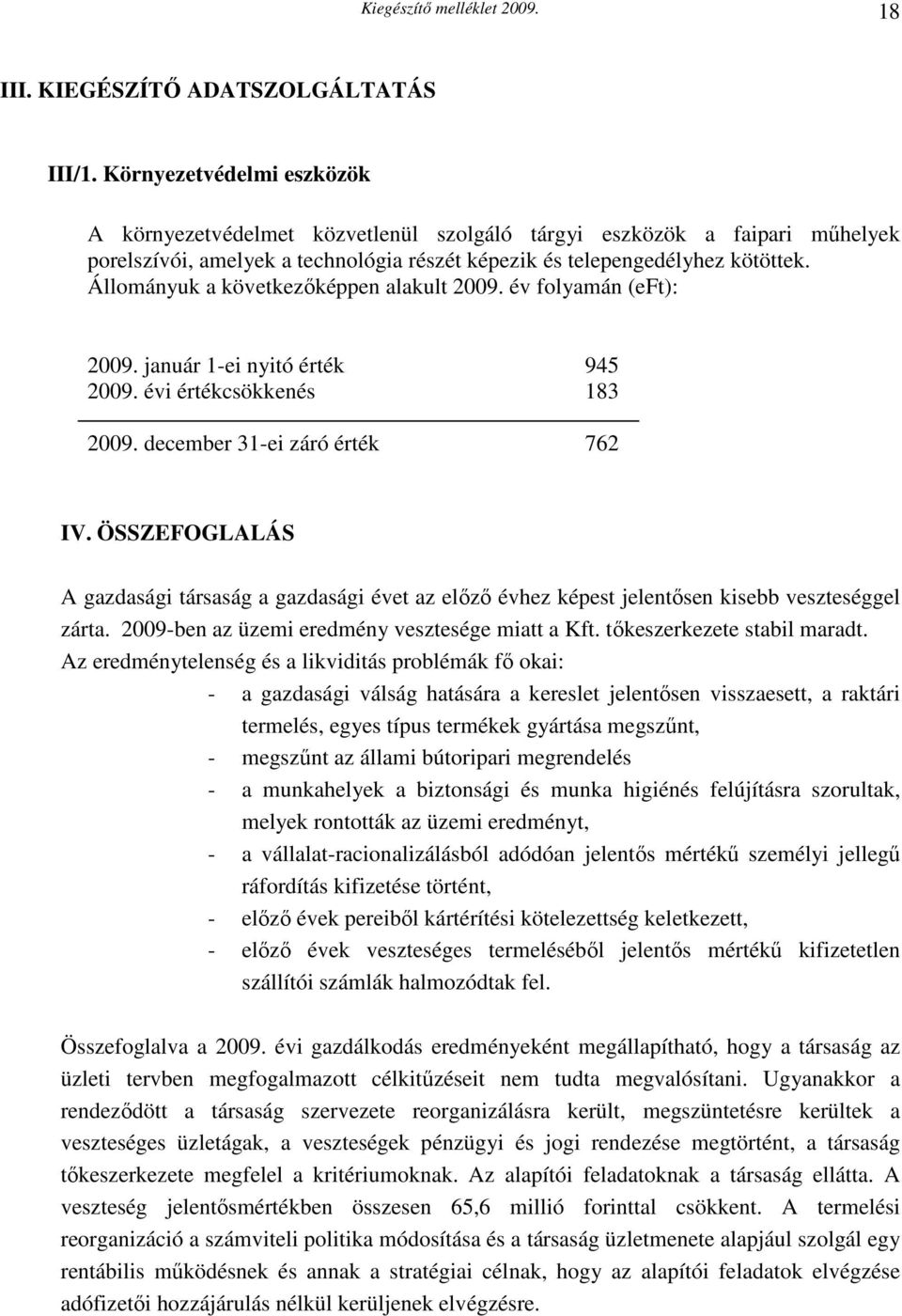 Kiegészítő melléklet 2009. 18

III. KIEGÉSZÍTŐ ADATSZOLGÁLTATÁS

III/1. Környezetvédelmi eszközök

A környezetvédelmet közvetlenül szolgáló tárgyi eszközök a faipari műhelyek porelszívói, amelyek a technológia részét képezik és telepengedélyhez kötöttek. Állományuk a következőképpen alakult 2009. év folyamán (eFt):

2009. január 1-ei nyitó érték 945
2009. évi értékcsökkenés 183

2009. december 31-ei záró érték 762

IV. ÖSSZEFOGLALÁS

A gazdasági társaság a gazdasági évet az előző évhez képest jelentősen kisebb veszteséggel zárta. 2009-ben az üzemi eredmény vesztesége miatt a Kft. tőkeszerkezete stabil maradt. Az eredménytelenség és a likviditás problémák fő okai:

- a gazdasági válság hatására a kereslet jelentősen visszaesett, a raktári termelés, egyes típus termékek gyártása megszűnt,
- megszűnt az állami bútoripari megrendelés
- a munkahelyek a biztonsági és munka higiénés felújításra szorultak, melyek rontották az üzemi eredményt,
- a vállalat-racionalizálásból adódóan jelentős mértékű személyi jellegű ráfordítás kifizetése történt,
- előző évek pereiből kártérítési kötelezettség keletkezett,
- előző évek veszteséges termeléséből jelentős mértékű kifizetetlen szállítói számlák halmozódtak fel.

Összefoglalva a 2009. évi gazdálkodás eredményeként megállapítható, hogy a társaság az üzleti tervben megfogalmazott célkitűzéseit nem tudta megvalósítani. Ugyanakkor a rendeződött a társaság szervezete reorganizálásra került, megszüntetésre kerültek a veszteséges üzletágak, a veszteségek pénzügyi és jogi rendezése megtörtént, a társaság tőkeszerkezete megfelel a kritériumoknak. Az alapítói feladatoknak a társaság ellátta. A veszteség jelentősmértékben összesen 65,6 millió forinttal csökkent. A termelési reorganizáció a számviteli politika módosítása és a társaság üzletmenete alapjául szolgál egy rentábilis működésnek és annak a stratégiai célnak, hogy az alapítói feladatok elvégzése adófizetői hozzájárulás nélkül kerüljenek elvégzésre.